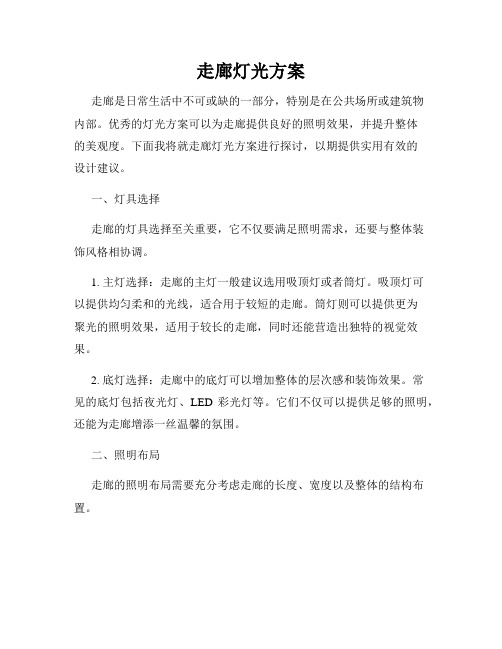 走廊灯光方案

走廊是日常生活中不可或缺的一部分，特别是在公共场所或建筑物内部。优秀的灯光方案可以为走廊提供良好的照明效果，并提升整体的美观度。下面我将就走廊灯光方案进行探讨，以期提供实用有效的设计建议。

一、灯具选择

走廊的灯具选择至关重要，它不仅要满足照明需求，还要与整体装饰风格相协调。

1. 主灯选择：走廊的主灯一般建议选用吸顶灯或者筒灯。吸顶灯可以提供均匀柔和的光线，适合用于较短的走廊。筒灯则可以提供更为聚光的照明效果，适用于较长的走廊，同时还能营造出独特的视觉效果。

2. 底灯选择：走廊中的底灯可以增加整体的层次感和装饰效果。常见的底灯包括夜光灯、LED 彩光灯等。它们不仅可以提供足够的照明，还能为走廊增添一丝温馨的氛围。

二、照明布局

走廊的照明布局需要充分考虑走廊的长度、宽度以及整体的结构布置。